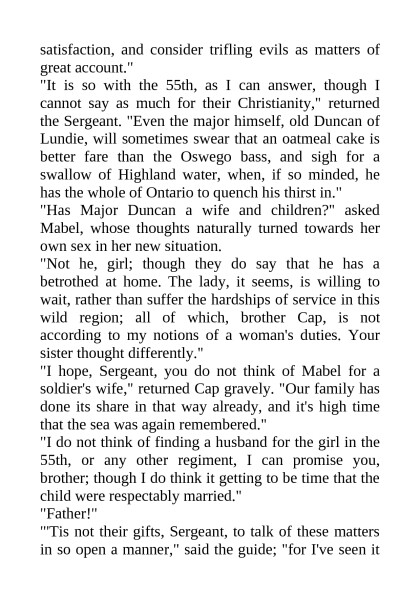 satisfaction, and consider trifling evils as matters of great account."

"It is so with the 55th, as I can answer, though I cannot say as much for their Christianity," returned the Sergeant. "Even the major himself, old Duncan of Lundie, will sometimes swear that an oatmeal cake is better fare than the Oswego bass, and sigh for a swallow of Highland water, when, if so minded, he has the whole of Ontario to quench his thirst in."

"Has Major Duncan a wife and children?" asked Mabel, whose thoughts naturally turned towards her own sex in her new situation.

"Not he, girl; though they do say that he has a betrothed at home. The lady, it seems, is willing to wait, rather than suffer the hardships of service in this wild region; all of which, brother Cap, is not according to my notions of a woman's duties. Your sister thought differently."

"I hope, Sergeant, you do not think of Mabel for a soldier's wife," returned Cap gravely. "Our family has done its share in that way already, and it's high time that the sea was again remembered."

"I do not think of finding a husband for the girl in the 55th, or any other regiment, I can promise you, brother; though I do think it getting to be time that the child were respectably married."

"Father!"

"'Tis not their gifts, Sergeant, to talk of these matters in so open a manner," said the guide; "for I've seen it